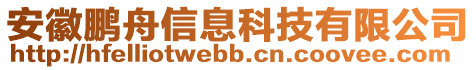 安徽鹏舟信息科技有限公司
http://hfelliotwebb.cn.coovee.com